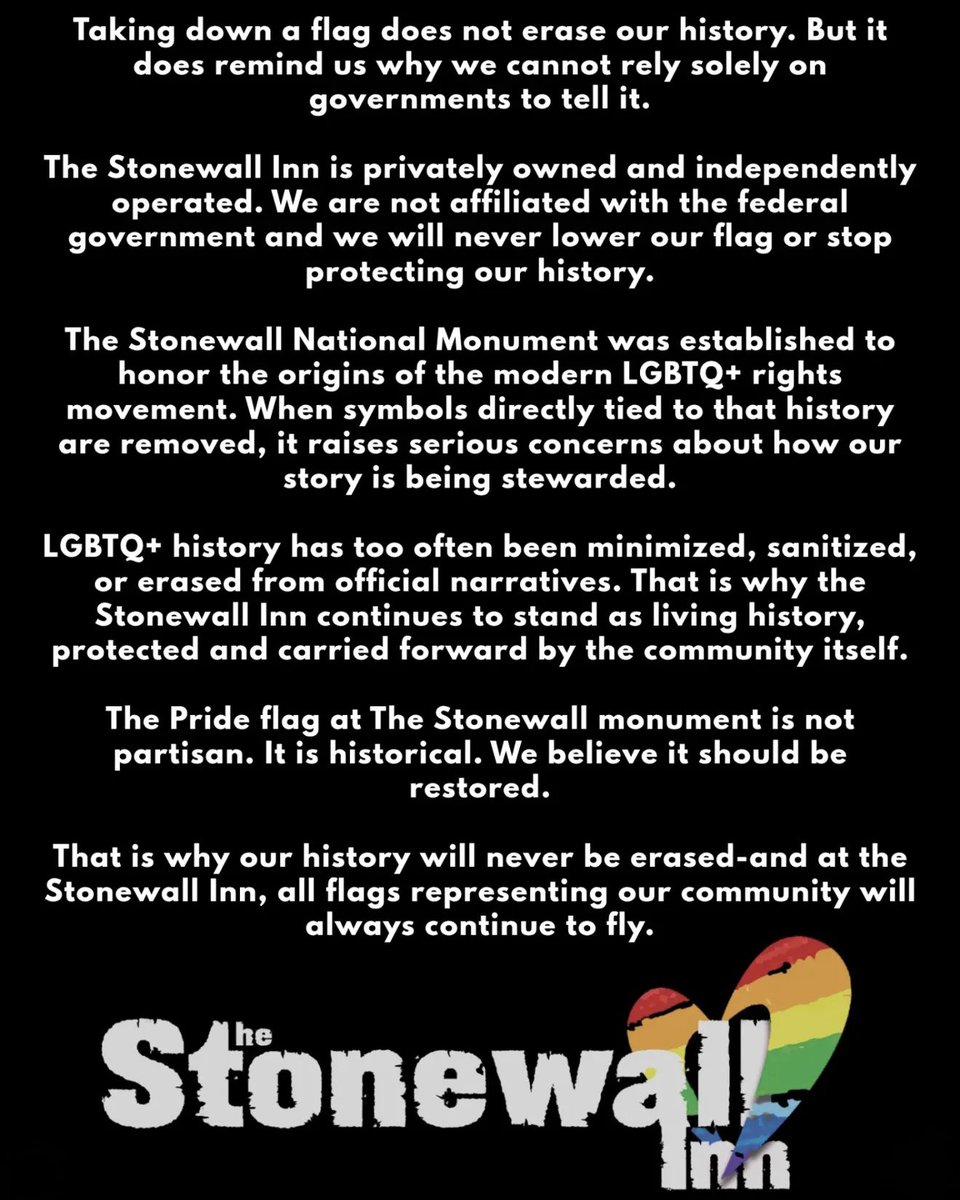 Taking down a flag does not erase our history. But it does remind us why we cannot rely solely on governments to tell it.

The Stonewall Inn is privately owned and independently operated. We are not affiliated with the federal government and we will never lower our flag or stop protecting our history.

The Stonewall National Monument was established to honor the origins of the modern LGBTQ+ rights movement. When symbols directly tied to that history are removed, it raises serious concerns about how our story is being stewarded.

LGBTQ+ history has too often been minimized, sanitized, or erased from official narratives. That is why the Stonewall Inn continues to stand as living history, protected and carried forward by the community itself.

The Pride flag at The Stonewall monument is not partisan. It is historical. We believe it should be restored.

That is why our history will never be erased-and at the Stonewall Inn, all flags representing our community will always continue to fly.

The
Stonewall
Inn